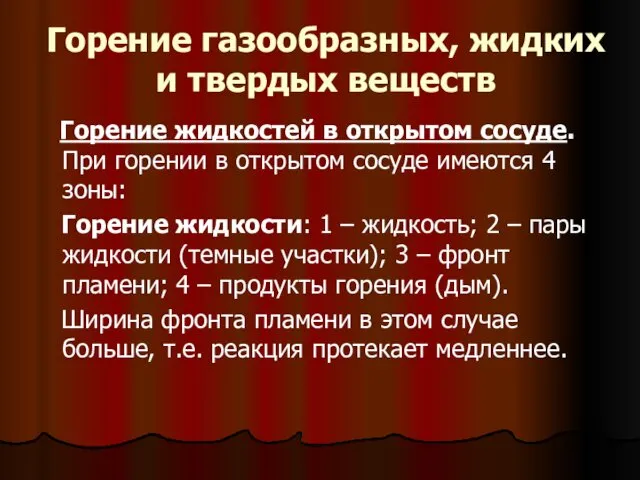 Горение газообразных, жидких и твердых веществ

Горение жидкостей в открытом сосуде. При горении в открытом сосуде имеются 4 зоны:

Горение жидкости: 1 – жидкость; 2 – пары жидкости (темные участки); 3 – фронт пламени; 4 – продукты горения (дым).

Ширина фронта пламени в этом случае больше, т.е. реакция протекает медленнее.